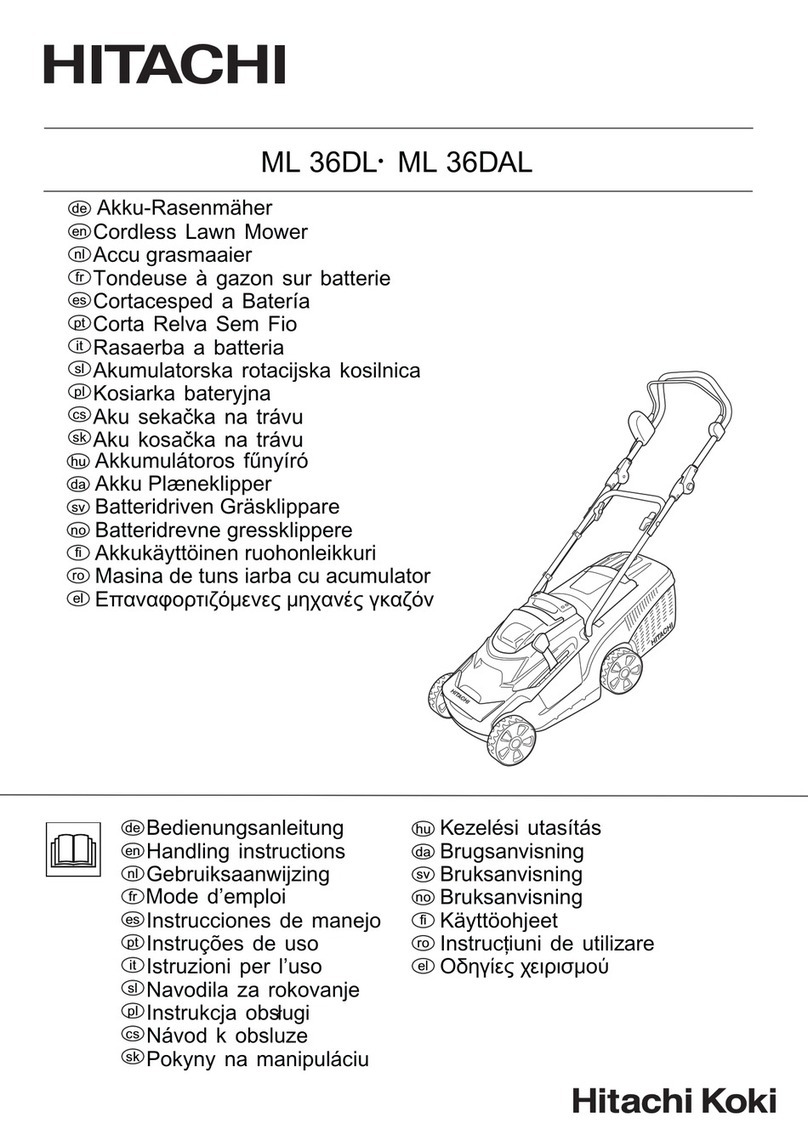 HITACHI

ML 36DL· ML 36DAL

de Akku-Rasenmäher
en Cordless Lawn Mower
nl Accu grasmaaier
fr Tondeuse à gazon sur batterie
es Cortacesped a Batería
pt Corta Relva Sem Fio
it Rasaerba a batteria
sl Akumulatorska rotacijska kosilnica
pl Kosiarka bateryjna
cs Aku sekačka na trávu
sk Aku kosačka na trávu
hu Akkumulátoros fűnyíró
da Akku Plæneklipper
sv Batteridriven Gräsklippare
no Batteridrevne gressklippere
fi Akkukäyttöinen ruohonleikkuri
ro Masina de tuns iarba cu acumulator
el Επαναφορτιζόμενες μηχανές γκαζόν

HITACHI

HITACHI

de Bedienungsanleitung
en Handling instructions
nl Gebruiksaanwijzing
fr Mode d'emploi
es Instrucciones de manejo
pt Instruções de uso
it Istruzioni per l'uso
sl Navodila za rokovanje
pl Instrukcja obsługi
cs Návod k obsluze
sk Pokyny na manipuláciu

hu Kezelési utasítás
da Brugsanvisning
sv Bruksanvisning
no Bruksanvisning
fi Käyttöohjeet
ro Instrucțiuni de utilizare
el Οδηγίες χειρισμού

Hitachi Koki